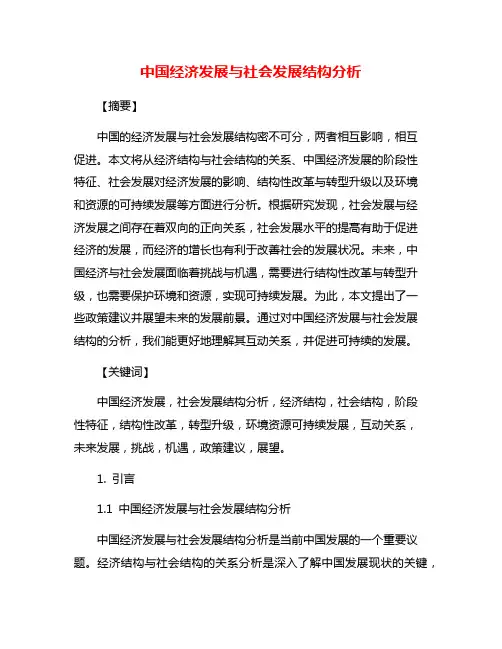 中国经济发展与社会发展结构分析

【摘要】

中国的经济发展与社会发展结构密不可分，两者相互影响，相互促进。本文将从经济结构与社会结构的关系、中国经济发展的阶段性特征、社会发展对经济发展的影响、结构性改革与转型升级以及环境和资源的可持续发展等方面进行分析。根据研究发现，社会发展与经济发展之间存在着双向的正向关系，社会发展水平的提高有助于促进经济的发展，而经济的增长也有利于改善社会的发展状况。未来，中国经济与社会发展面临着挑战与机遇，需要进行结构性改革与转型升级，也需要保护环境和资源，实现可持续发展。为此，本文提出了一些政策建议并展望未来的发展前景。通过对中国经济发展与社会发展结构的分析，我们能更好地理解其互动关系，并促进可持续的发展。

【关键词】

中国经济发展，社会发展结构分析，经济结构，社会结构，阶段性特征，结构性改革，转型升级，环境资源可持续发展，互动关系，未来发展，挑战，机遇，政策建议，展望。

1. 引言

1.1 中国经济发展与社会发展结构分析

中国经济发展与社会发展结构分析是当前中国发展的一个重要议题。经济结构与社会结构的关系分析是深入了解中国发展现状的关键，